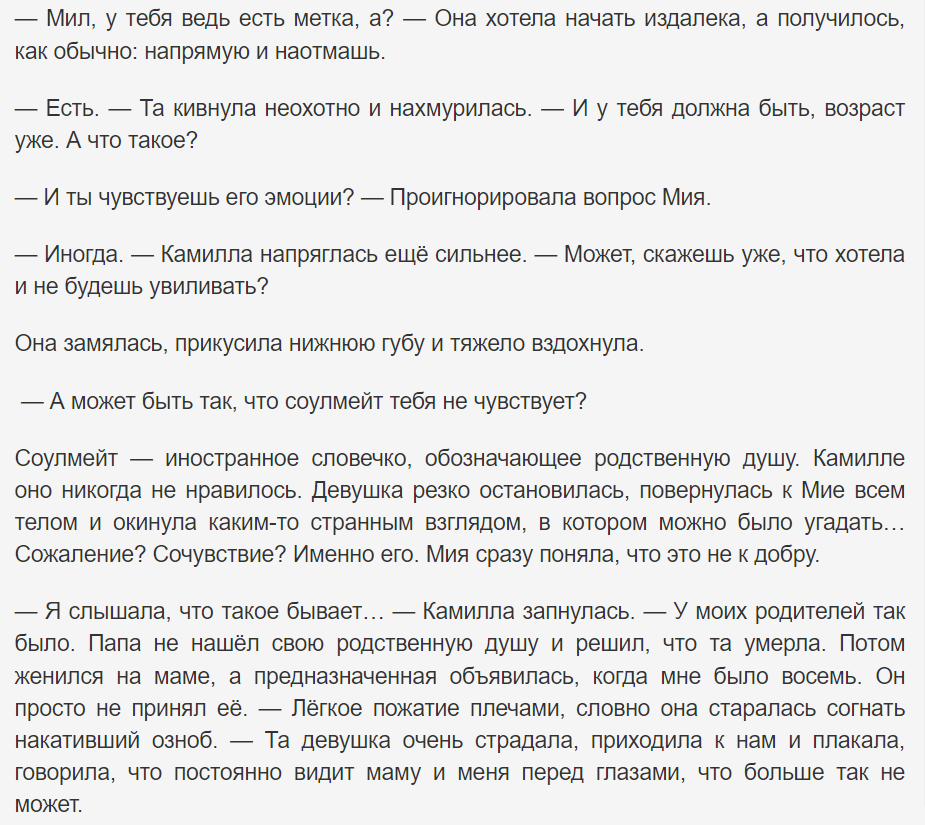 — Мил, у тебя ведь есть метка, а? — Она хотела начать издалека, а получилось, как обычно: напрямую и наотмашь.

— Есть. — Та кивнула неохотно и нахмурилась. — И у тебя должна быть, возраст уже. А что такое?

— И ты чувствуешь его эмоции? — Проигнорировала вопрос Мия.

— Иногда. — Камилла напряглась ещё сильнее. — Может, скажешь уже, что хотела и не будешь увиливать?

Она замялась, прикусила нижнюю губу и тяжело вздохнула.

— А может быть так, что соулмейт тебя не чувствует?

Соулмейт — иностранное словечко, обозначающее родственную душу. Камилле оно никогда не нравилось. Девушка резко остановилась, повернулась к Мие всем телом и окинула каким-то странным взглядом, в котором можно было угадать… Сожаление? Сочувствие? Именно его. Мия сразу поняла, что это не к добру.

— Я слышала, что такое бывает… — Камилла запнулась. — У моих родителей так было. Папа не нашёл свою родственную душу и решил, что та умерла. Потом женился на маме, а предназначенная объявилась, когда мне было восемь. Он просто не принял её. — Лёгкое пожатие плечами, словно она старалась согнать накативший озноб. — Та девушка очень страдала, приходила к нам и плакала, говорила, что постоянно видит маму и меня перед глазами, что больше так не может.